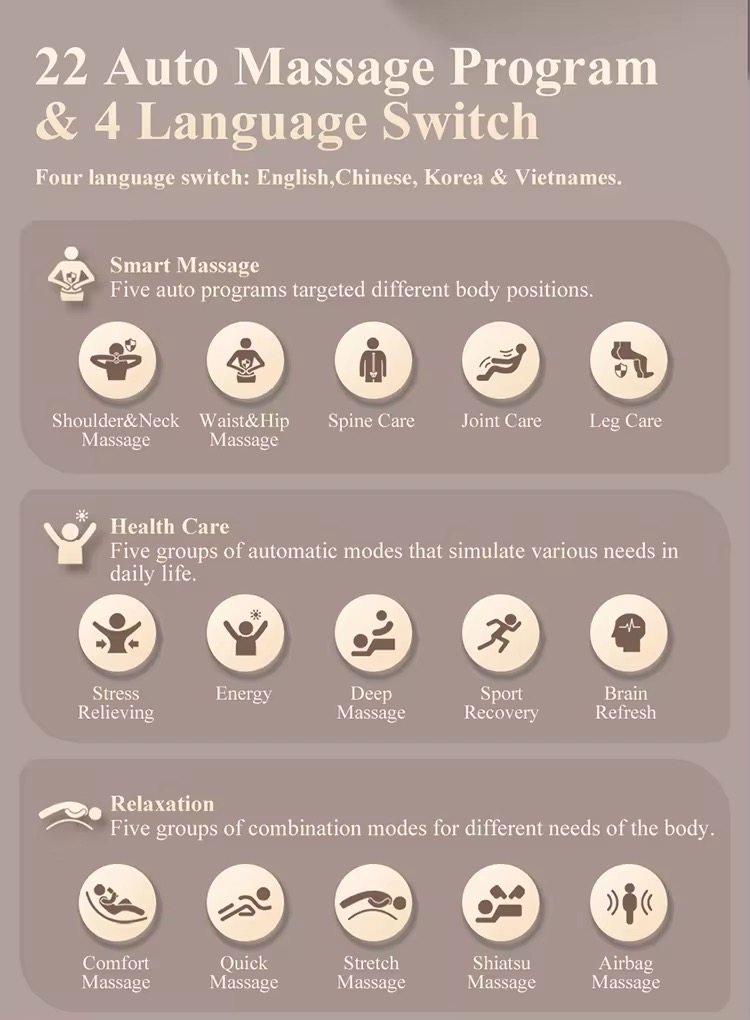 22 Auto Massage Program
& 4 Language Switch

Four language switch: English,Chinese, Korea & Vietnames.

Smart Massage
Five auto programs targeted different body positions.

Shoulder&Neck Massage
Waist&Hip Massage
Spine Care
Joint Care
Leg Care

Health Care
Five groups of automatic modes that simulate various needs in daily life.

Stress Relieving
Energy
Deep Massage
Sport Recovery
Brain Refresh

Relaxation
Five groups of combination modes for different needs of the body.

Comfort Massage
Quick Massage
Stretch Massage
Shiatsu Massage
Airbag Massage